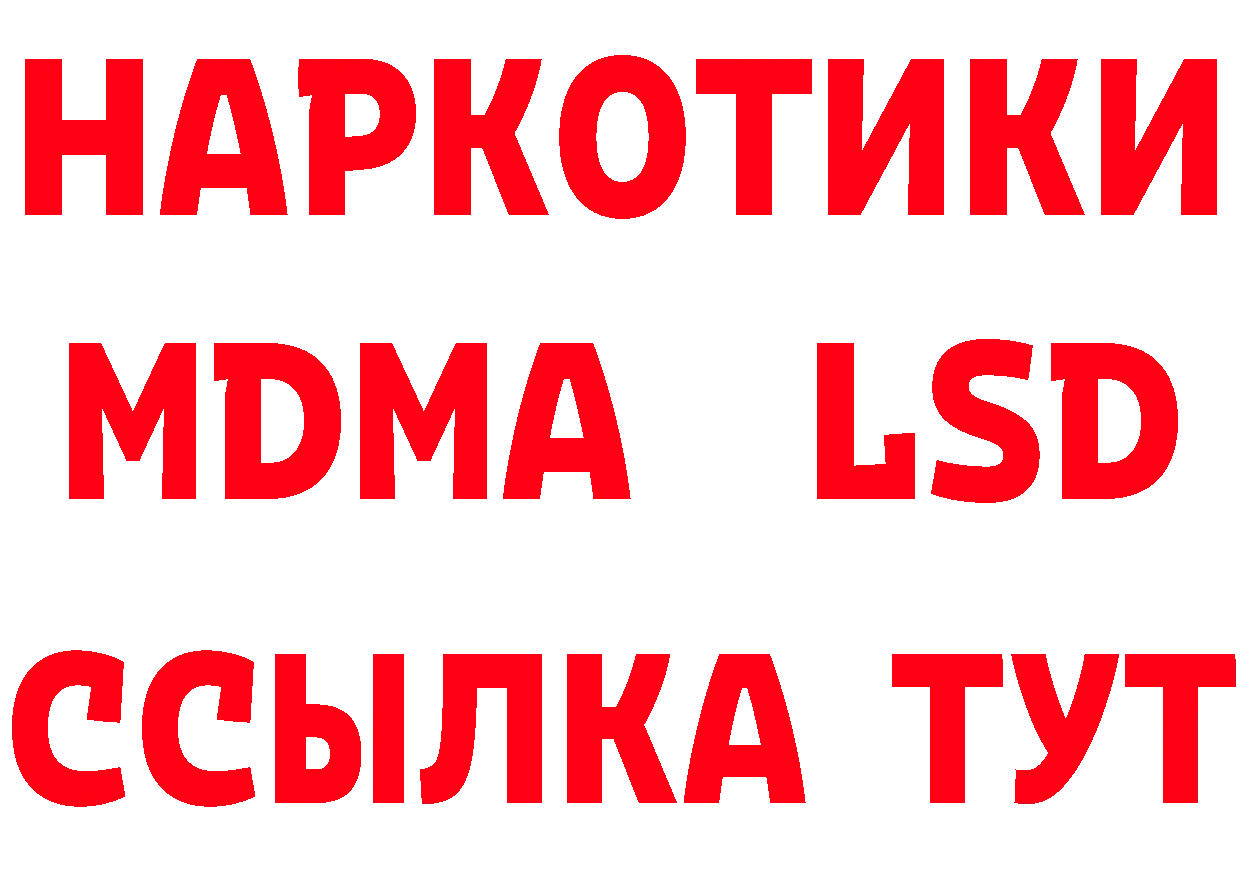 НАРКОТИКИ
MDMA LSD
ССЫЛКА ТУТ